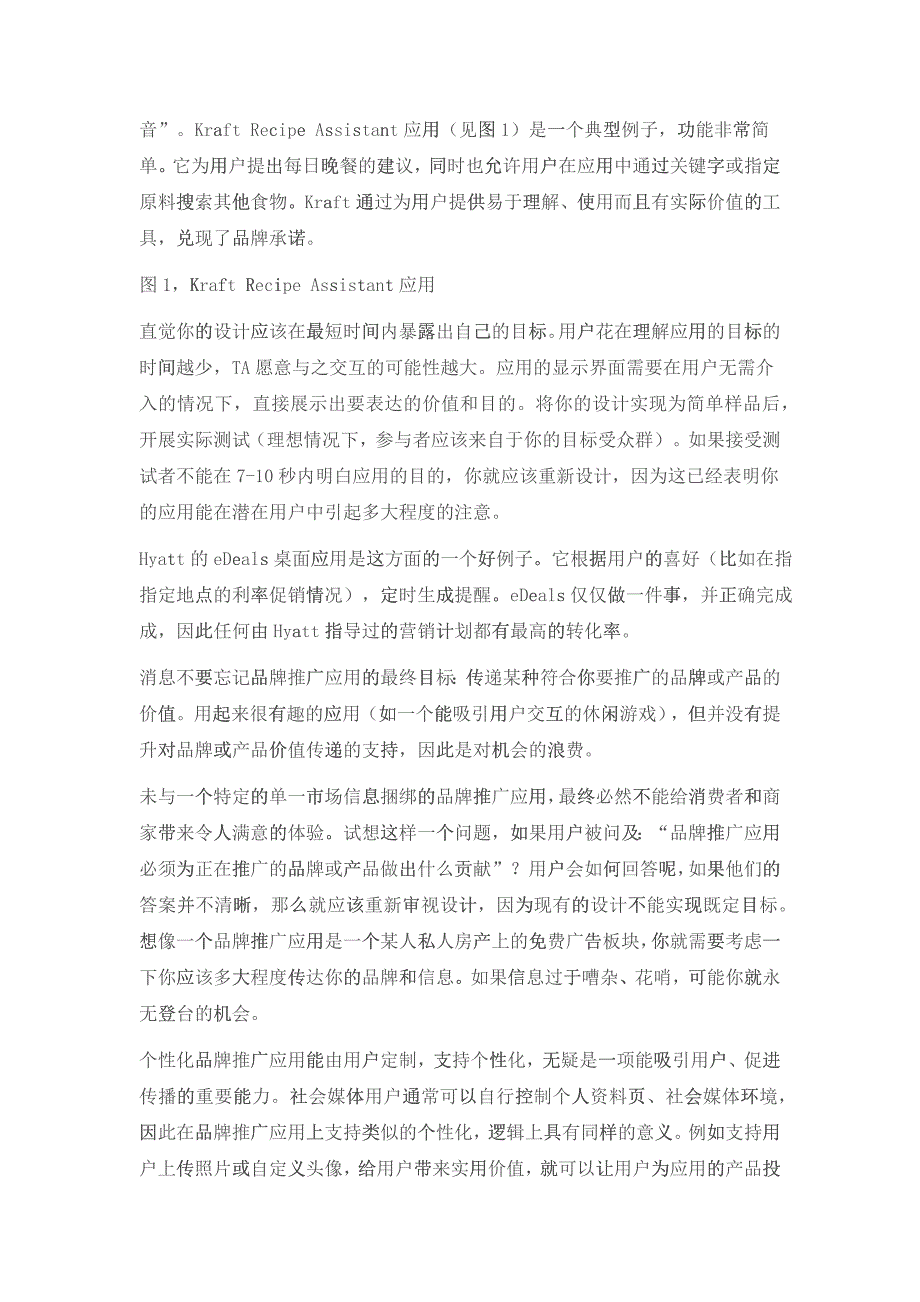 音”。Kraft Recipe Assistant 应用（见图 1）是一个典型例子，功能非常简单。它为用户提出每日晚餐的建议，同时也允许用户在应用中通过关键字或指定原料搜索其他食物。Kraft 通过为用户提供易于理解、使用而且有实际价值的工具，兑现了品牌承诺。

图 1，Kraft Recipe Assistant 应用

直觉你的设计应该在最短时间内暴露出自己的目标。用户花在理解应用的目标的时间越少，TA 愿意与之交互的可能性越大。应用的显示界面需要在用户无需介入的情况下，直接展示出要表达的价值和目的。将你的设计实现为简单样品后，开展实际测试（理想情况下，参与者应该来自于你的目标受众群）。如果接受测试者不能在 7-10 秒内明白应用的目的，你就应该重新设计，因为这已经表明你的应用能在潜在用户中引起多大程度的注意。

Hyatt 的 eDeals 桌面应用是这方面的一个好例子。它根据用户的喜好（比如在指指定地点的利率促销情况），定时生成提醒。eDeals 仅仅做一件事，并正确完成成，因此任何由 Hyatt 指导过的营销计划都有最高的转化率。

消息不要忘记品牌推广应用的最终目标：传递某种符合你要推广的品牌或产品的价值。用起来很有趣的应用（如一个能吸引用户交互的休闲游戏），但并没有提升对品牌或产品价值传递的支持，因此是对机会的浪费。

未与一个特定的单一市场信息捆绑的品牌推广应用，最终必然不能给消费者和商家带来令人满意的体验。试想这样一个问题，如果用户被问及：“品牌推广应用必须为正在推广的品牌或产品做出什么贡献”？用户会如何回答呢，如果他们的答案并不清晰，那么就应该重新审视设计，因为现有的设计不能实现既定目标。想像一个品牌推广应用是一个某人私人房产上的免费广告板块，你就需要考虑一下你应该多大程度传达你的品牌和信息。如果信息过于嘈杂、花哨，可能你就永无登台的机会。

个性化品牌推广应用能由用户定制，支持个性化，无疑是一项能吸引用户、促进传播的重要能力。社会媒体用户通常可以自行控制个人资料页、社会媒体环境，因此在品牌推广应用上支持类似的个性化，逻辑上具有同样的意义。例如支持用户上传照片或自定义头像，给用户带来实用价值，就可以让用户为应用的产品投